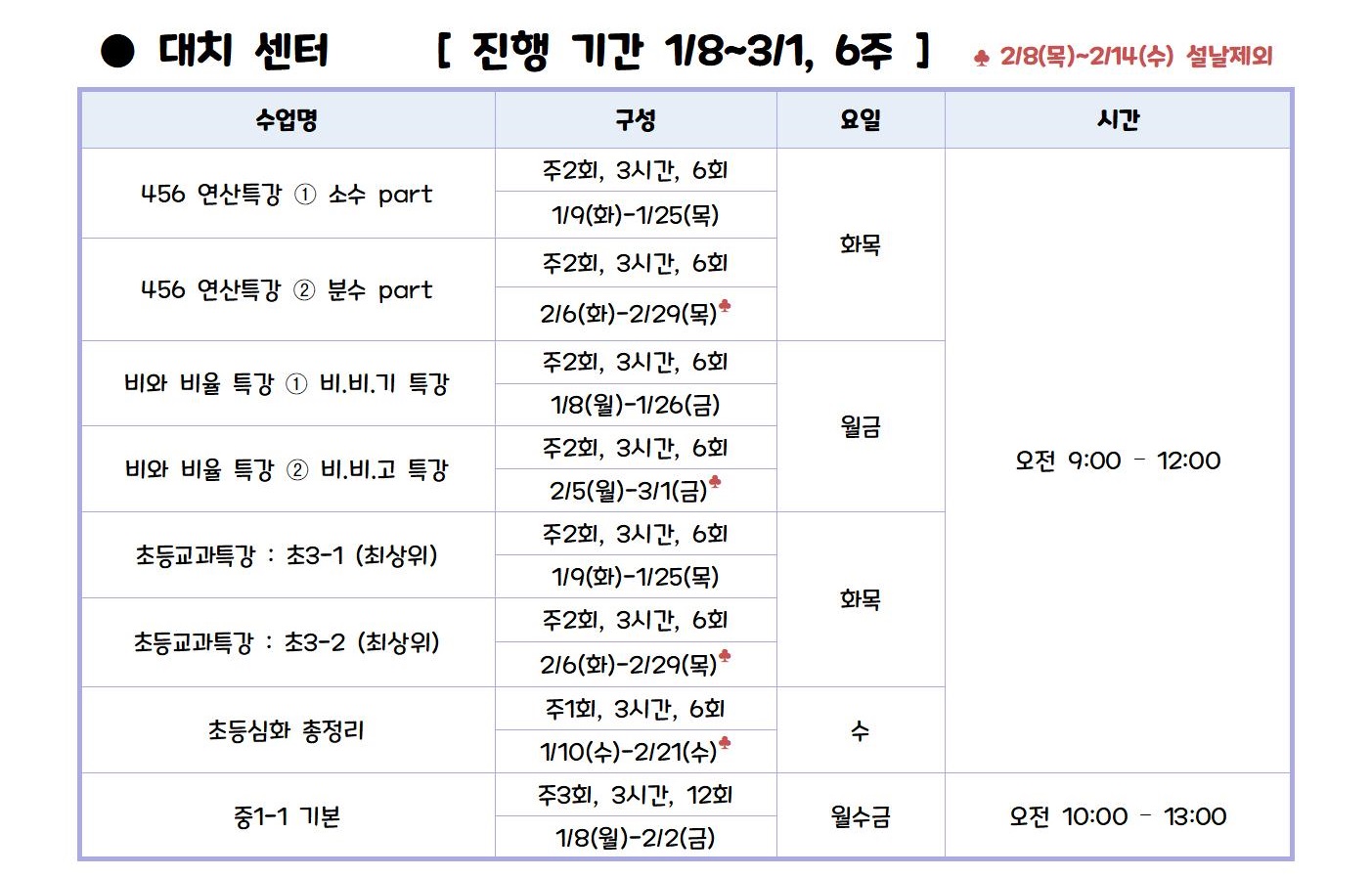 ● 대치 센터 [ 진행 기간 1/8~3/1, 6주 ] ♣ 2/8(목)~2/14(수) 설날제외

| 수업명 | 구성 | 요일 | 시간 |
|---|---|---|---|
| 456 연산특강 ① 소수 part | 주2회, 3시간, 6회 | 화목 | 오전 9:00 - 12:00 |
|  | 1/9(화)-1/25(목) |  |  |
| 456 연산특강 ② 분수 part | 주2회, 3시간, 6회 |  |  |
|  | 2/6(화)-2/29(목)♣ |  |  |
| 비와 비율 특강 ① 비.비.기 특강 | 주2회, 3시간, 6회 | 월금 |  |
|  | 1/8(월)-1/26(금) |  |  |
| 비와 비율 특강 ② 비.비.고 특강 | 주2회, 3시간, 6회 |  |  |
|  | 2/5(월)-3/1(금)♣ |  |  |
| 초등교과특강 : 초3-1 (최상위) | 주2회, 3시간, 6회 | 화목 |  |
|  | 1/9(화)-1/25(목) |  |  |
| 초등교과특강 : 초3-2 (최상위) | 주2회, 3시간, 6회 |  |  |
|  | 2/6(화)-2/29(목)♣ |  |  |
| 초등심화 총정리 | 주1회, 3시간, 6회 | 수 |  |
|  | 1/10(수)-2/21(수)♣ |  |  |
| 중1-1 기본 | 주3회, 3시간, 12회 | 월수금 | 오전 10:00 - 13:00 |
|  | 1/8(월)-2/2(금) |  |  |